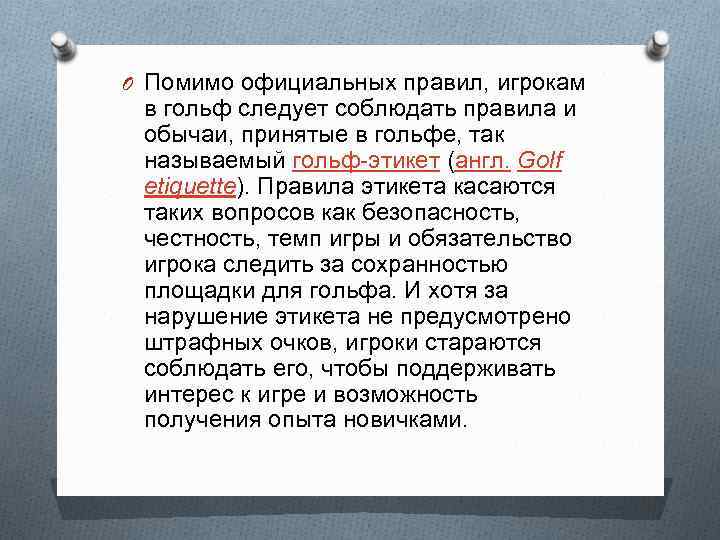 Помимо официальных правил, игрокам в гольф следует соблюдать правила и обычаи, принятые в гольфе, так называемый гольф-этикет (англ. Golf etiquette). Правила этикета касаются таких вопросов как безопасность, честность, темп игры и обязательство игрока следить за сохранностью площадки для гольфа. И хотя за нарушение этикета не предусмотрено штрафных очков, игроки стараются соблюдать его, чтобы поддерживать интерес к игре и возможность получения опыта новичками.